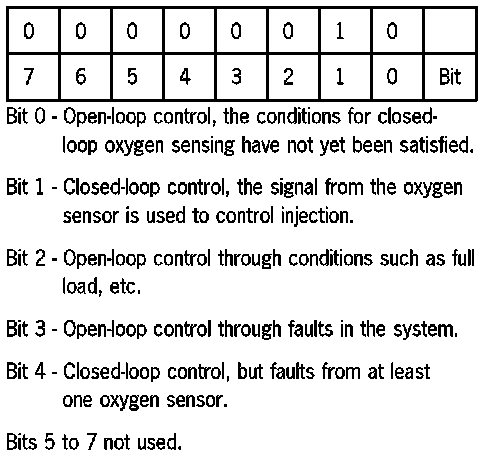 | 0 | 0 | 0 | 0 | 0 | 0 | 1 | 0 |  |
|---|---|---|---|---|---|---|---|---|
| 7 | 6 | 5 | 4 | 3 | 2 | 1 | 0 | Bit |

Bit 0 - Open-loop control, the conditions for closed-loop oxygen sensing have not yet been satisfied.

Bit 1 - Closed-loop control, the signal from the oxygen sensor is used to control injection.

Bit 2 - Open-loop control through conditions such as full load, etc.

Bit 3 - Open-loop control through faults in the system.

Bit 4 - Closed-loop control, but faults from at least one oxygen sensor.

Bits 5 to 7 not used.